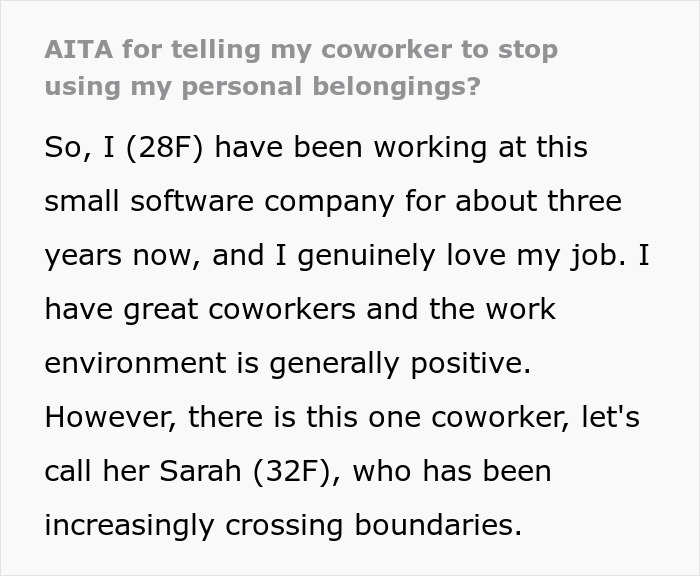 AITA for telling my coworker to stop using my personal belongings?

So, I (28F) have been working at this small software company for about three years now, and I genuinely love my job. I have great coworkers and the work environment is generally positive. However, there is this one coworker, let's call her Sarah (32F), who has been increasingly crossing boundaries.